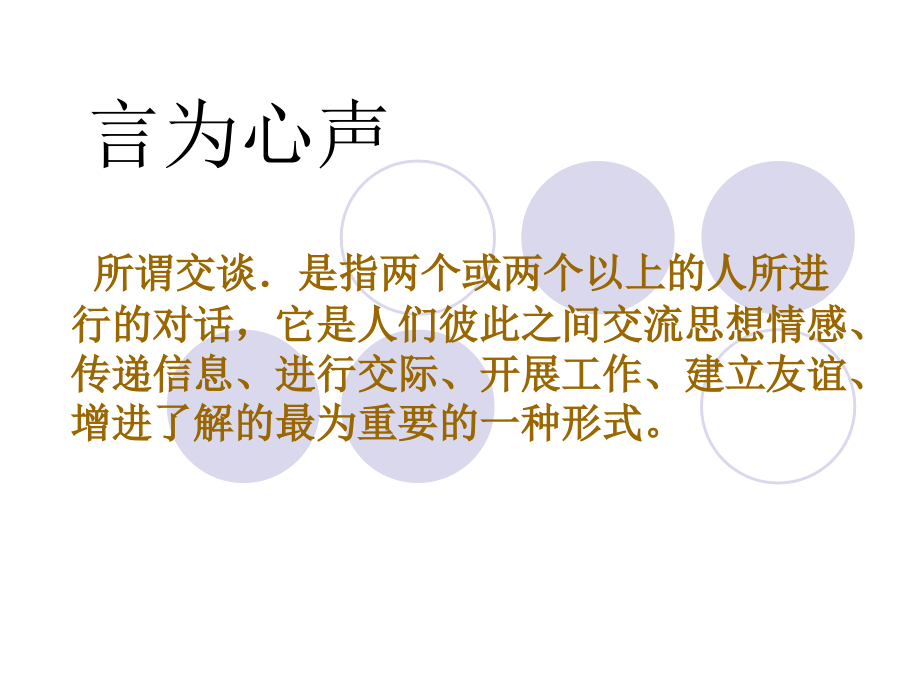 言为心声

所谓交谈．是指两个或两个以上的人所进行的对话，它是人们彼此之间交流思想情感、传递信息、进行交际、开展工作、建立友谊、增进了解的最为重要的一种形式。